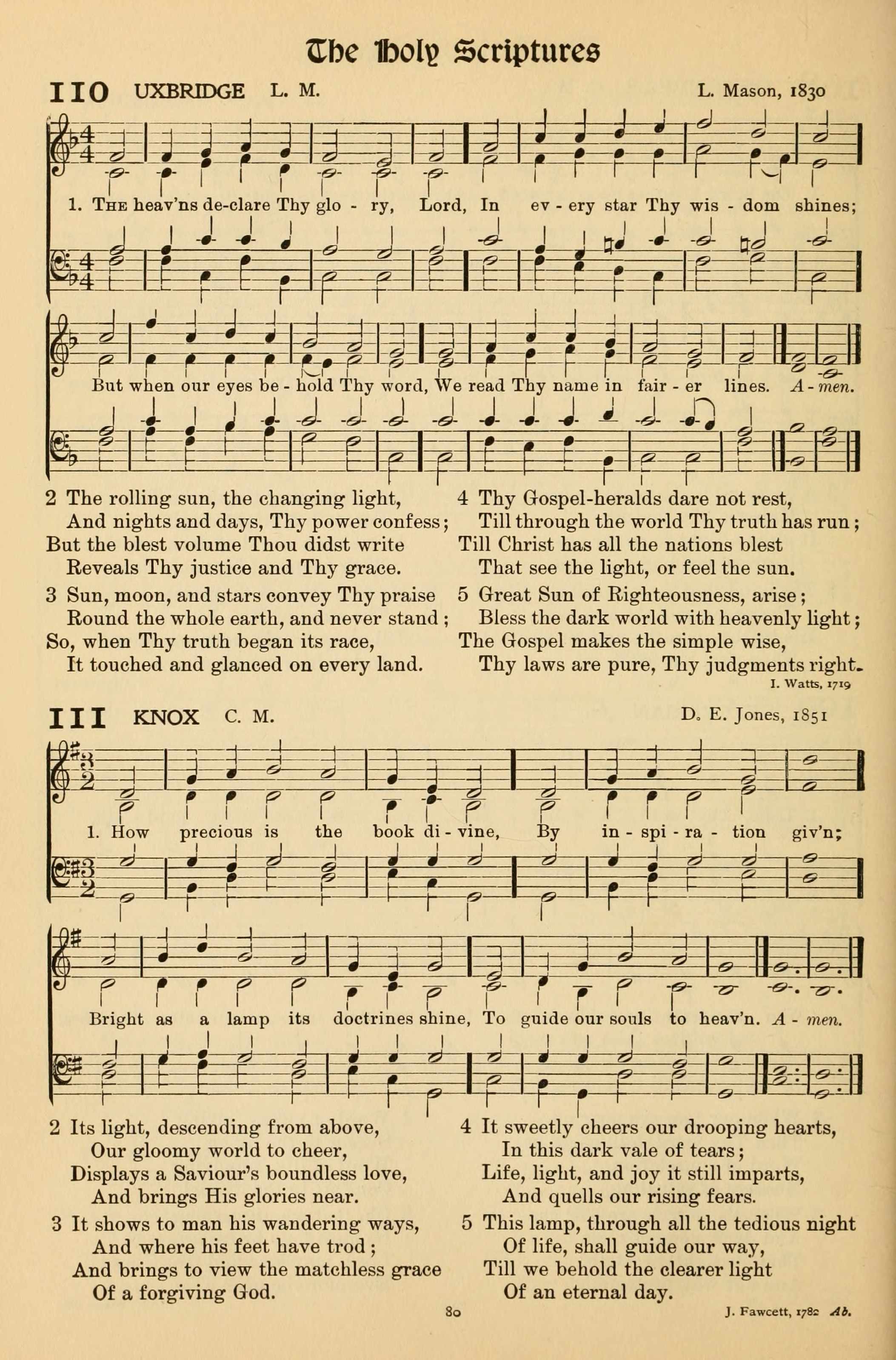 The Holy Scriptures

110 UXBRIDGE L. M. L. Mason, 1830

1. The heav'ns de-clare Thy glo - ry, Lord, In ev - ery star Thy wis - dom shines; But when our eyes be - hold Thy word, We read Thy name in fair - er lines. A - men.

2 The rolling sun, the changing light,
And nights and days, Thy power confess;
But the blest volume Thou didst write
Reveals Thy justice and Thy grace.

3 Sun, moon, and stars convey Thy praise
Round the whole earth, and never stand;
So, when Thy truth began its race,
It touched and glanced on every land.

4 Thy Gospel-heralds dare not rest,
Till through the world Thy truth has run;
Till Christ has all the nations blest
That see the light, or feel the sun.

5 Great Sun of Righteousness, arise;
Bless the dark world with heavenly light;
The Gospel makes the simple wise,
Thy laws are pure, Thy judgments right.

I. Watts, 1719

111 KNOX C. M. D. E. Jones, 1851

1. How precious is the book di - vine, By in - spi - ra - tion giv'n; Bright as a lamp its doctrines shine, To guide our souls to heav'n. A - men.

2 Its light, descending from above,
Our gloomy world to cheer,
Displays a Saviour's boundless love,
And brings His glories near.

3 It shows to man his wandering ways,
And where his feet have trod;
And brings to view the matchless grace
Of a forgiving God.

4 It sweetly cheers our drooping hearts,
In this dark vale of tears;
Life, light, and joy it still imparts,
And quells our rising fears.

5 This lamp, through all the tedious night
Of life, shall guide our way,
Till we behold the clearer light
Of an eternal day.

80

J. Fawcett, 1782 Ab.